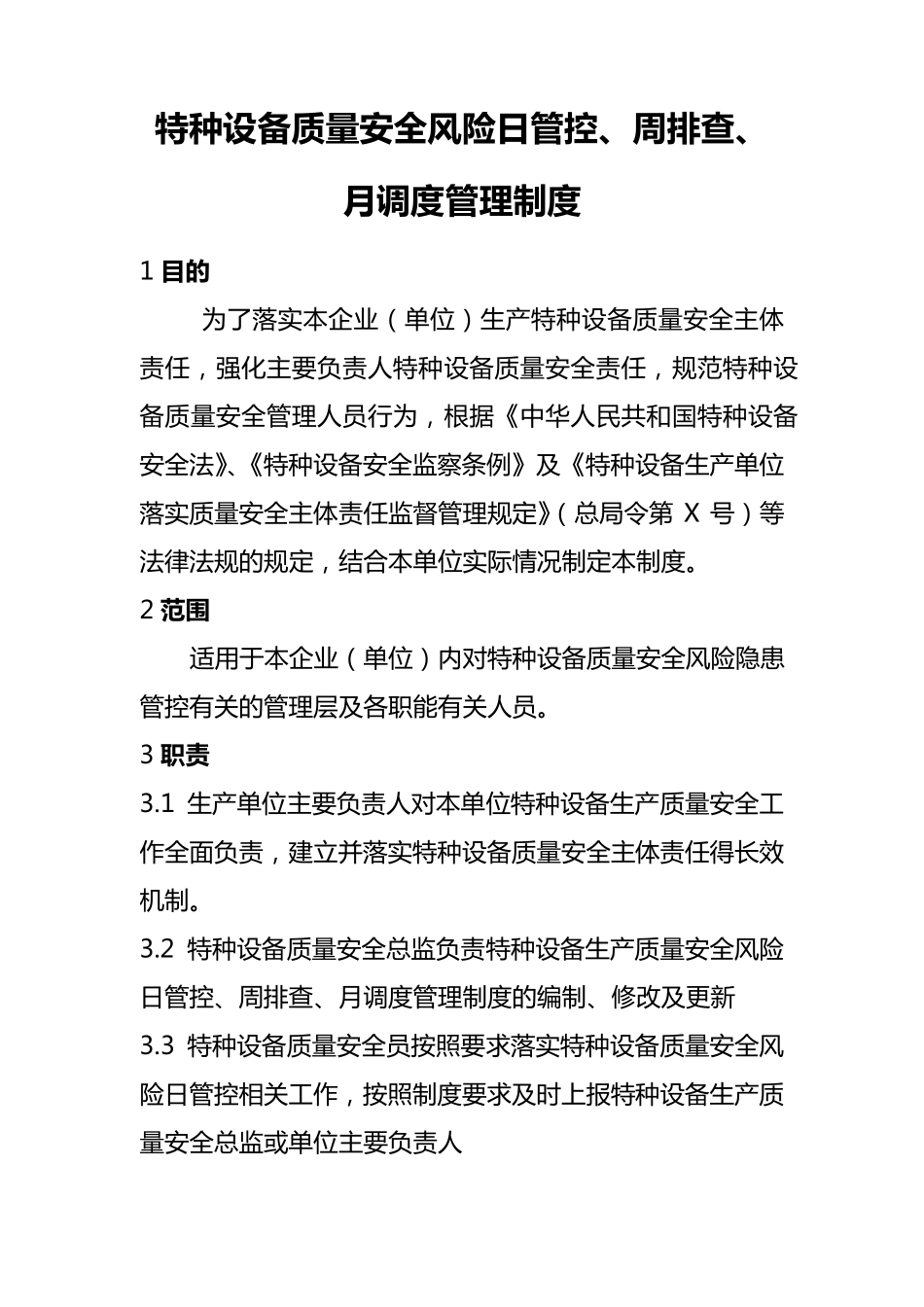 特种设备质量安全风险日管控、周排查、月调度管理制度

1 目的

为了落实本企业（单位）生产特种设备质量安全主体责任，强化主要负责人特种设备质量安全责任，规范特种设备质量安全管理人员行为，根据《中华人民共和国特种设备安全法》、《特种设备安全监察条例》及《特种设备生产单位落实质量安全主体责任监督管理规定》（总局令第 X 号）等法律法规的规定，结合本单位实际情况制定本制度。

2 范围

适用于本企业（单位）内对特种设备质量安全风险隐患管控有关的管理层及各职能有关人员。

3 职责

3.1 生产单位主要负责人对本单位特种设备生产质量安全工作全面负责，建立并落实特种设备质量安全主体责任得长效机制。

3.2 特种设备质量安全总监负责特种设备生产质量安全风险日管控、周排查、月调度管理制度的编制、修改及更新

3.3 特种设备质量安全员按照要求落实特种设备质量安全风险日管控相关工作，按照制度要求及时上报特种设备生产质量安全总监或单位主要负责人